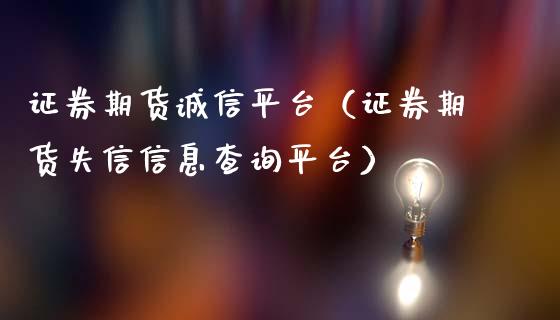 证券期货诚信平台（证券期货失信信息查询平台）